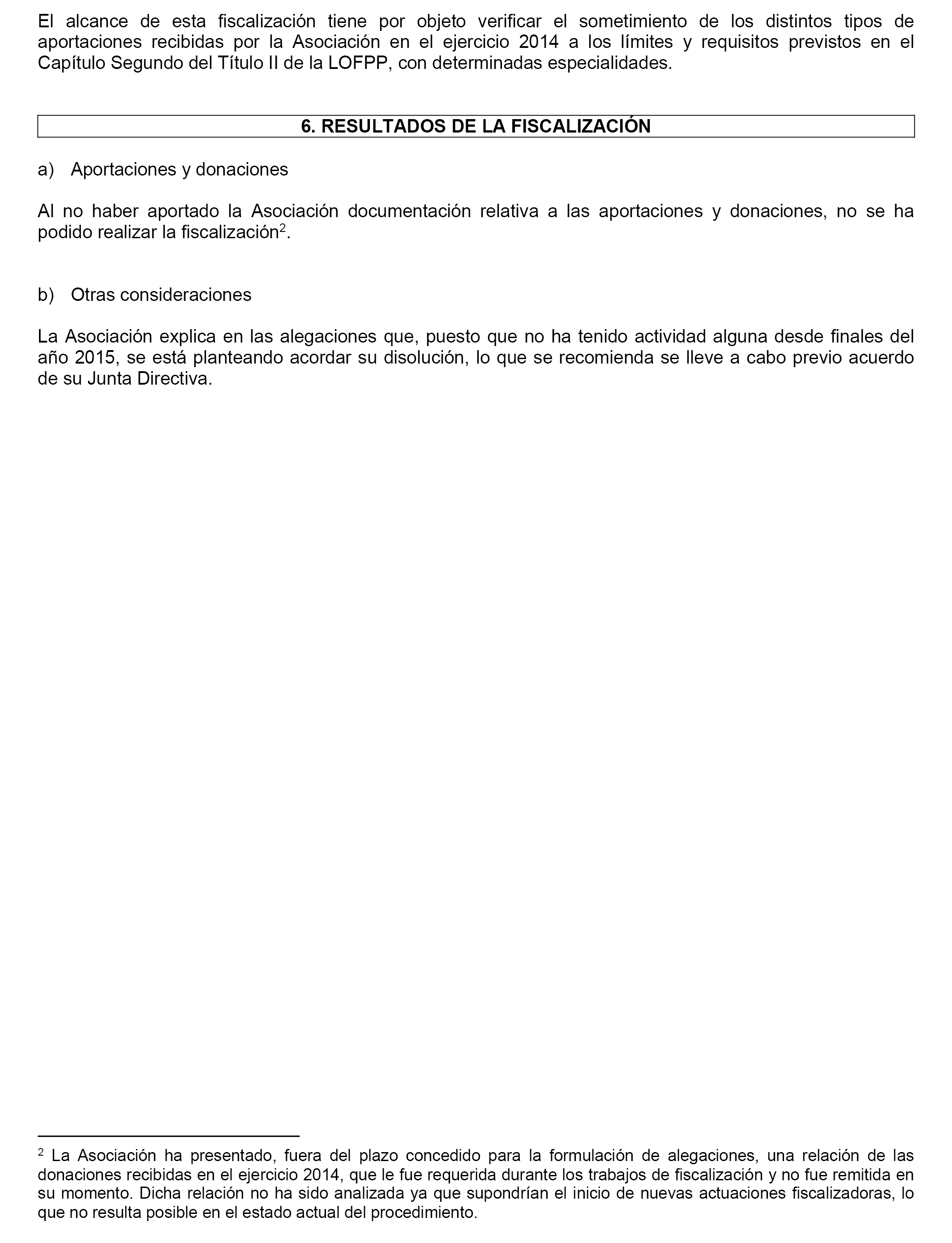 El alcance de esta fiscalización tiene por objeto verificar el sometimiento de los distintos tipos de aportaciones recibidas por la Asociación en el ejercicio 2014 a los límites y requisitos previstos en el Capítulo Segundo del Título II de la LOFPP, con determinadas especialidades.

6. RESULTADOS DE LA FISCALIZACIÓN

a) Aportaciones y donaciones

Al no haber aportado la Asociación documentación relativa a las aportaciones y donaciones, no se ha podido realizar la fiscalización$^2$.

b) Otras consideraciones

La Asociación explica en las alegaciones que, puesto que no ha tenido actividad alguna desde finales del año 2015, se está planteando acordar su disolución, lo que se recomienda se lleve a cabo previo acuerdo de su Junta Directiva.

$^2$ La Asociación ha presentado, fuera del plazo concedido para la formulación de alegaciones, una relación de las donaciones recibidas en el ejercicio 2014, que le fue requerida durante los trabajos de fiscalización y no fue remitida en su momento. Dicha relación no ha sido analizada ya que supondrían el inicio de nuevas actuaciones fiscalizadoras, lo que no resulta posible en el estado actual del procedimiento.